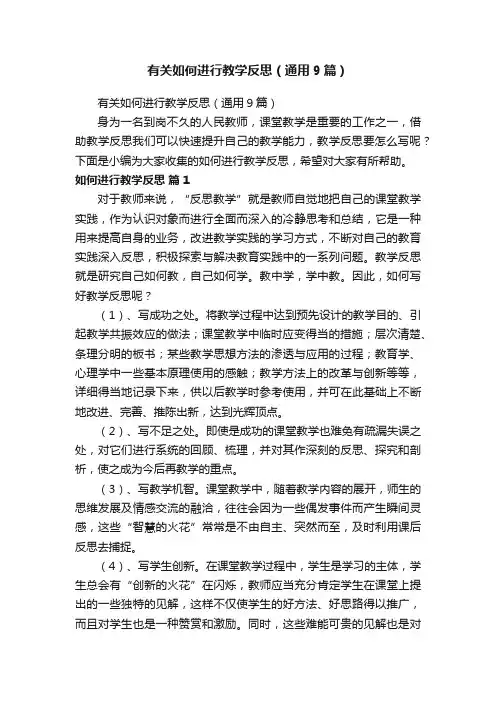 有关如何进行教学反思（通用9篇）

有关如何进行教学反思（通用9篇）

身为一名到岗不久的人民教师，课堂教学是重要的工作之一，借助教学反思我们可以快速提升自己的教学能力，教学反思要怎么写呢？下面是小编为大家收集的如何进行教学反思，希望对大家有所帮助。

如何进行教学反思 篇1

对于教师来说，“反思教学”就是教师自觉地把自己的课堂教学实践，作为认识对象而进行全面而深入的冷静思考和总结，它是一种用来提高自身的业务，改进教学实践的学习方式，不断对自己的教育实践深入反思，积极探索与解决教育实践中的一系列问题。教学反思就是研究自己如何教，自己如何学。教中学，学中教。因此，如何写好教学反思呢？

（1）、写成功之处。将教学过程中达到预先设计的教学目的、引起教学共振效应的做法；课堂教学中临时应变得当的措施；层次清楚、条理分明的板书；某些教学思想方法的渗透与应用的过程；教育学、心理学中一些基本原理使用的感触；教学方法上的改革与创新等等，详细得当地记录下来，供以后教学时参考使用，并可在此基础上不断地改进、完善、推陈出新，达到光辉顶点。

（2）、写不足之处。即使是成功的课堂教学也难免有疏漏失误之处，对它们进行系统的回顾、梳理，并对其作深刻的反思、探究和剖析，使之成为今后再教学的重点。

（3）、写教学机智。课堂教学中，随着教学内容的展开，师生的思维发展及情感交流的融洽，往往会因为一些偶发事件而产生瞬间灵感，这些“智慧的火花”常常是不由自主、突然而至，及时利用课后反思去捕捉。

（4）、写学生创新。在课堂教学过程中，学生是学习的主体，学生总会有“创新的火花”在闪烁，教师应当充分肯定学生在课堂上提出的一些独特的见解，这样不仅使学生的好方法、好思路得以推广，而且对学生也是一种赞赏和激励。同时，这些难能可贵的见解也是对